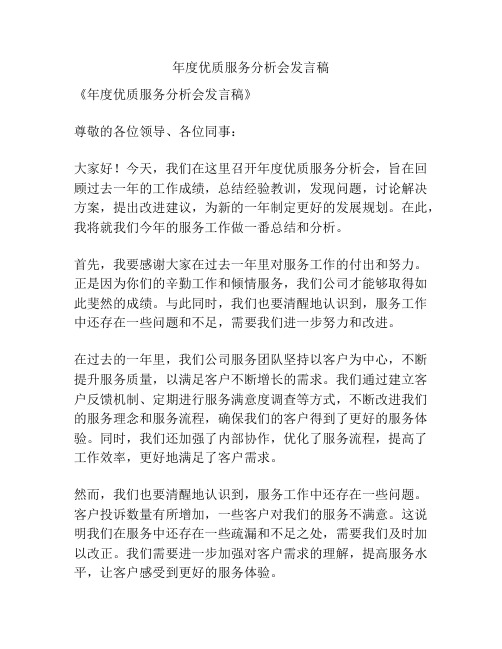 年度优质服务分析会发言稿

《年度优质服务分析会发言稿》

尊敬的各位领导、各位同事：

大家好！今天，我们在这里召开年度优质服务分析会，旨在回顾过去一年的工作成绩，总结经验教训，发现问题，讨论解决方案，提出改进建议，为新的一年制定更好的发展规划。在此，我将就我们今年的服务工作做一番总结和分析。

首先，我要感谢大家在过去一年里对服务工作的付出和努力。正是因为你们的辛勤工作和倾情服务，我们公司才能够取得如此斐然的成绩。与此同时，我们也要清醒地认识到，服务工作中还存在一些问题和不足，需要我们进一步努力和改进。

在过去的一年里，我们公司服务团队坚持以客户为中心，不断提升服务质量，以满足客户不断增长的需求。我们通过建立客户反馈机制、定期进行服务满意度调查等方式，不断改进我们的服务理念和服务流程，确保我们的客户得到了更好的服务体验。同时，我们还加强了内部协作，优化了服务流程，提高了工作效率，更好地满足了客户需求。

然而，我们也要清醒地认识到，服务工作中还存在一些问题。客户投诉数量有所增加，一些客户对我们的服务不满意。这说明我们在服务中还存在一些疏漏和不足之处，需要我们及时加以改正。我们需要进一步加强对客户需求的理解，提高服务水平，让客户感受到更好的服务体验。